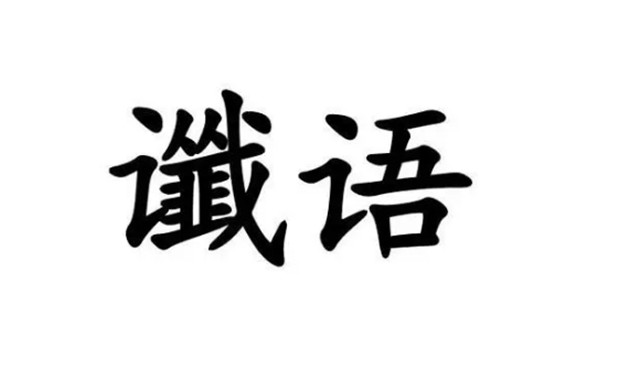 谶语